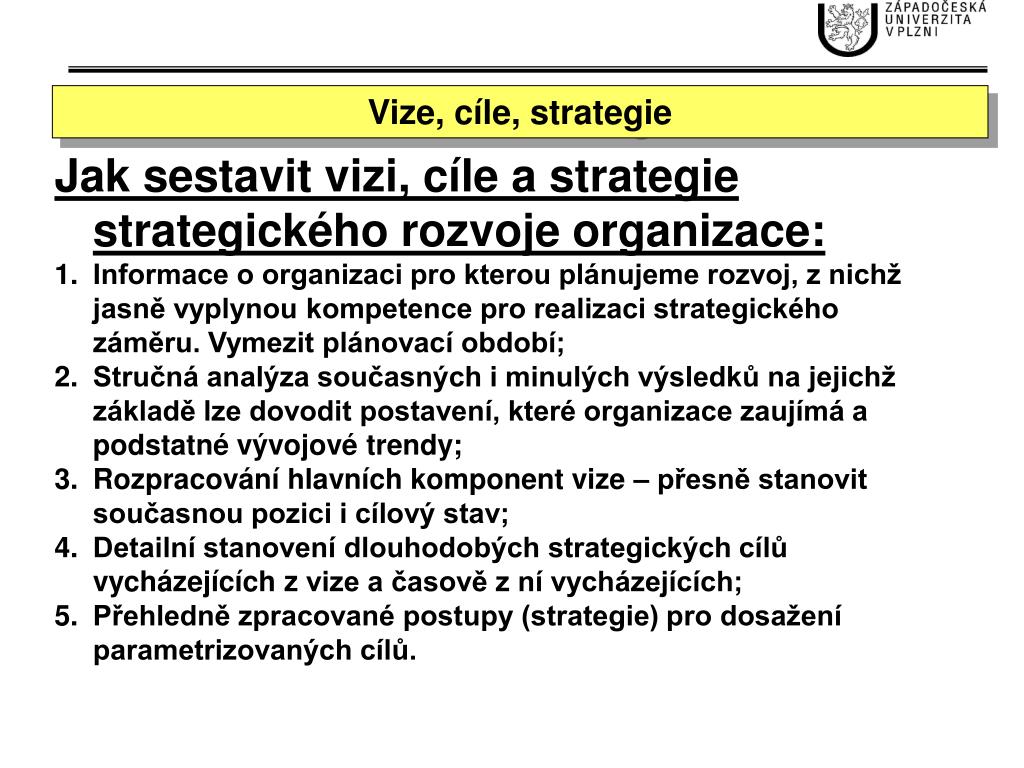 ZÁPADOČESKÁ
UNIVERZITA
V PLZNI

Vize, cíle, strategie

Jak sestavit vizi, cíle a strategie strategického rozvoje organizace:

1. Informace o organizaci pro kterou plánujeme rozvoj, z nichž jasně vyplynou kompetence pro realizaci strategického záměru. Vymezit plánovací období;
2. Stručná analýza současných i minulých výsledků na jejichž základě lze dovodit postavení, které organizace zaujímá a podstatné vývojové trendy;
3. Rozpracování hlavních komponent vize – přesně stanovit současnou pozici i cílový stav;
4. Detailní stanovení dlouhodobých strategických cílů vycházejících z vize a časově z ní vycházejících;
5. Přehledně zpracované postupy (strategie) pro dosažení parametrizovaných cílů.